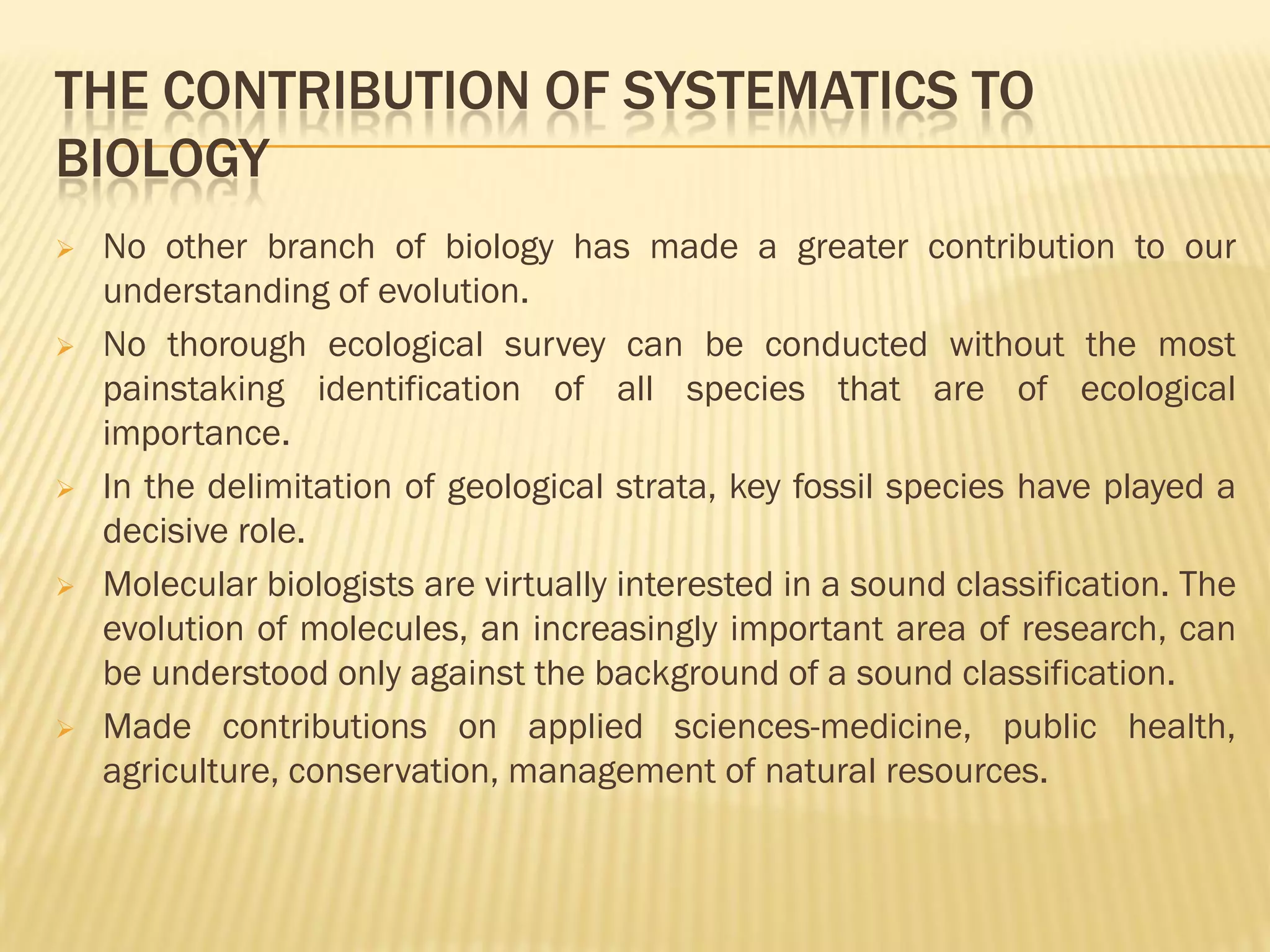 THE CONTRIBUTION OF SYSTEMATICS TO BIOLOGY

➢ No other branch of biology has made a greater contribution to our understanding of evolution.

➢ No thorough ecological survey can be conducted without the most painstaking identification of all species that are of ecological importance.

➢ In the delimitation of geological strata, key fossil species have played a decisive role.

➢ Molecular biologists are virtually interested in a sound classification. The evolution of molecules, an increasingly important area of research, can be understood only against the background of a sound classification.

➢ Made contributions on applied sciences-medicine, public health, agriculture, conservation, management of natural resources.